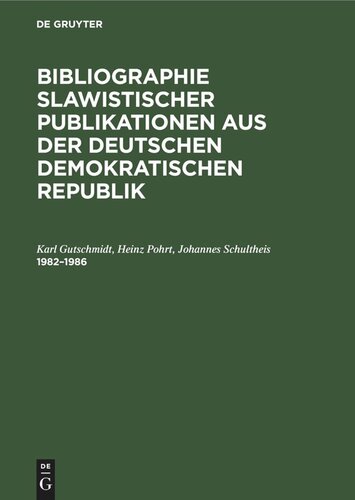 DE GRUYTER

BIBLIOGRAPHIE SLAWISTISCHER PUBLIKATIONEN AUS DER DEUTSCHEN DEMOKRATISCHEN REPUBLIK

Karl Gutschmidt, Heinz Pohrt, Johannes Schultheis
1982–1986

DE
G